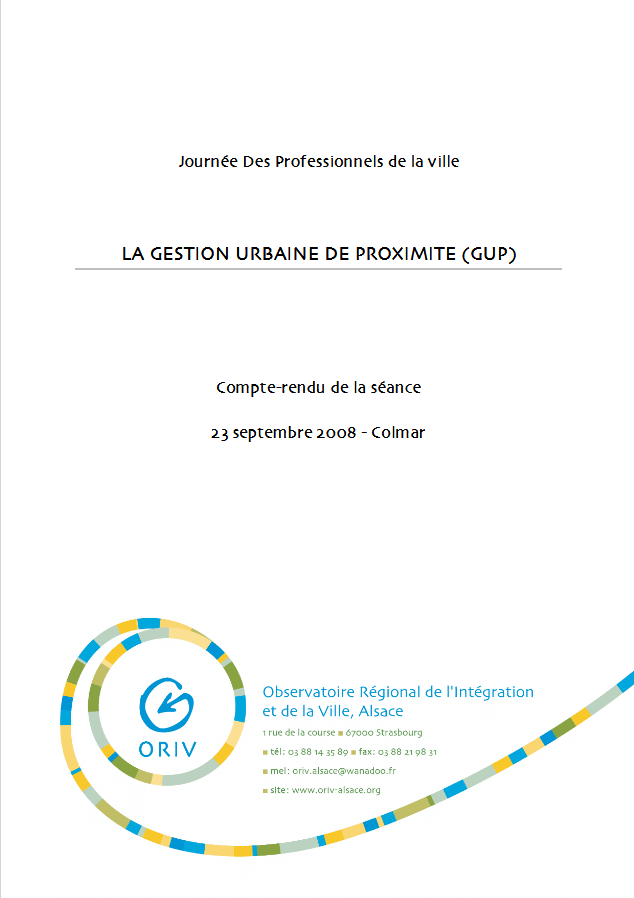 Journée Des Professionnels de la ville

LA GESTION URBAINE DE PROXIMITE (GUP)

Compte-rendu de la séance

23 septembre 2008 - Colmar

ORIV

Observatoire Régional de l'Intégration et de la Ville, Alsace

1 rue de la course ■ 67000 Strasbourg

■ tél: 03 88 14 35 89 ■ fax: 03 88 21 98 31

■ mel: oriv.alsace@wanadoo.fr

■ site: www.oriv-alsace.org